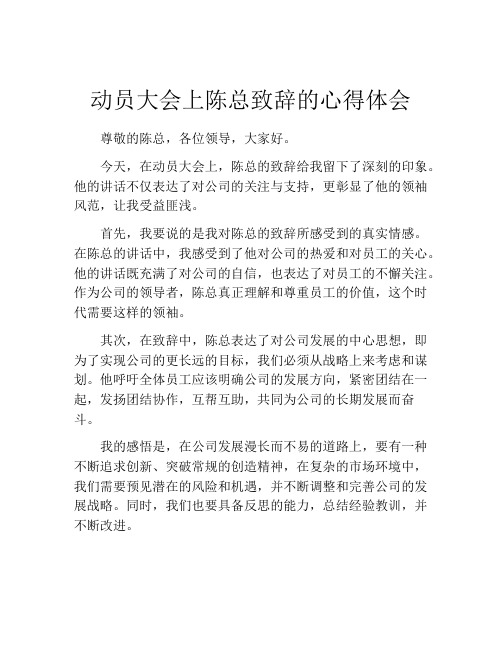 动员大会上陈总致辞的心得体会

尊敬的陈总，各位领导，大家好。

今天，在动员大会上，陈总的致辞给我留下了深刻的印象。他的讲话不仅表达了对公司的关注与支持，更彰显了他的领袖风范，让我受益匪浅。

首先，我要说的是我对陈总的致辞所感受到的真实情感。在陈总的讲话中，我感受到了他对公司的热爱和对员工的关心。他的讲话既充满了对公司的自信，也表达了对员工的不懈关注。作为公司的领导者，陈总真正理解和尊重员工的价值，这个时代需要这样的领袖。

其次，在致辞中，陈总表达了对公司发展的中心思想，即为了实现公司的更长远的目标，我们必须从战略上来考虑和谋划。他呼吁全体员工应该明确公司的发展方向，紧密团结在一起，发扬团结协作，互帮互助，共同为公司的长期发展而奋斗。

我的感悟是，在公司发展漫长而不易的道路上，要有一种不断追求创新、突破常规的创造精神，在复杂的市场环境中，我们需要预见潜在的风险和机遇，并不断调整和完善公司的发展战略。同时，我们也要具备反思的能力，总结经验教训，并不断改进。